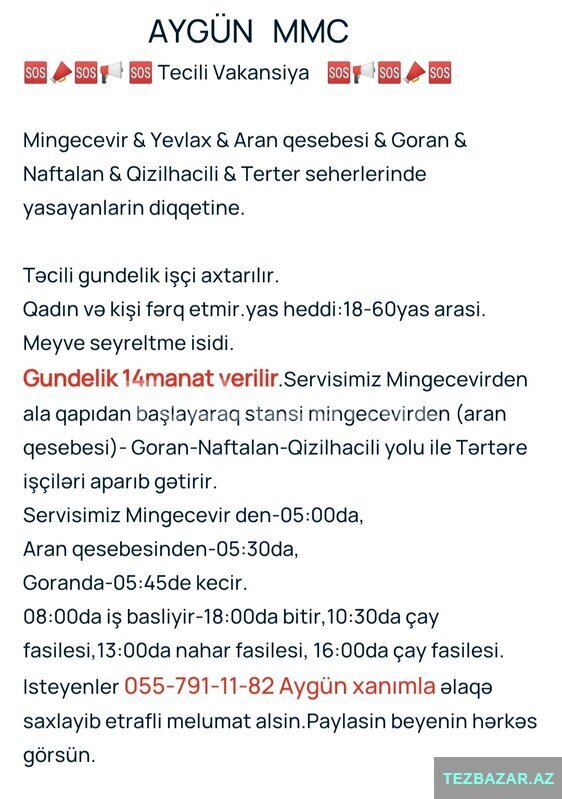 AYGÜN MMC

🆘📣🆘📢🆘 Tecili Vakansiya 🆘📢🆘📣🆘

Mingecevir & Yevlax & Aran qesebesi & Goran & Naftalan & Qizilhacili & Terter seherlerinde yasayanlarin diqqetine.

Təcili gundelik işçi axtarılır.
Qadın və kişi fərq etmir.yas heddi:18-60yas arasi.
Meyve seyreltme isidi.
Gundelik 14manat verilir.Servisimiz Mingecevirden ala qapıdan başlayaraq stansi mingecevirden (aran qesebesi)- Goran-Naftalan-Qizilhacili yolu ile Tərtəre işçiləri aparıb gətirir.
Servisimiz Mingecevir den-05:00da,
Aran qesebesinden-05:30da,
Goranda-05:45de kecir.
08:00da iş basliyir-18:00da bitir,10:30da çay fasilesi,13:00da nahar fasilesi, 16:00da çay fasilesi.
Isteyenler 055-791-11-82 Aygün xanımla əlaqə saxlayib etrafli melumat alsin.Paylasin beyenin hərkəs görsün.

TEZBAZAR.AZ